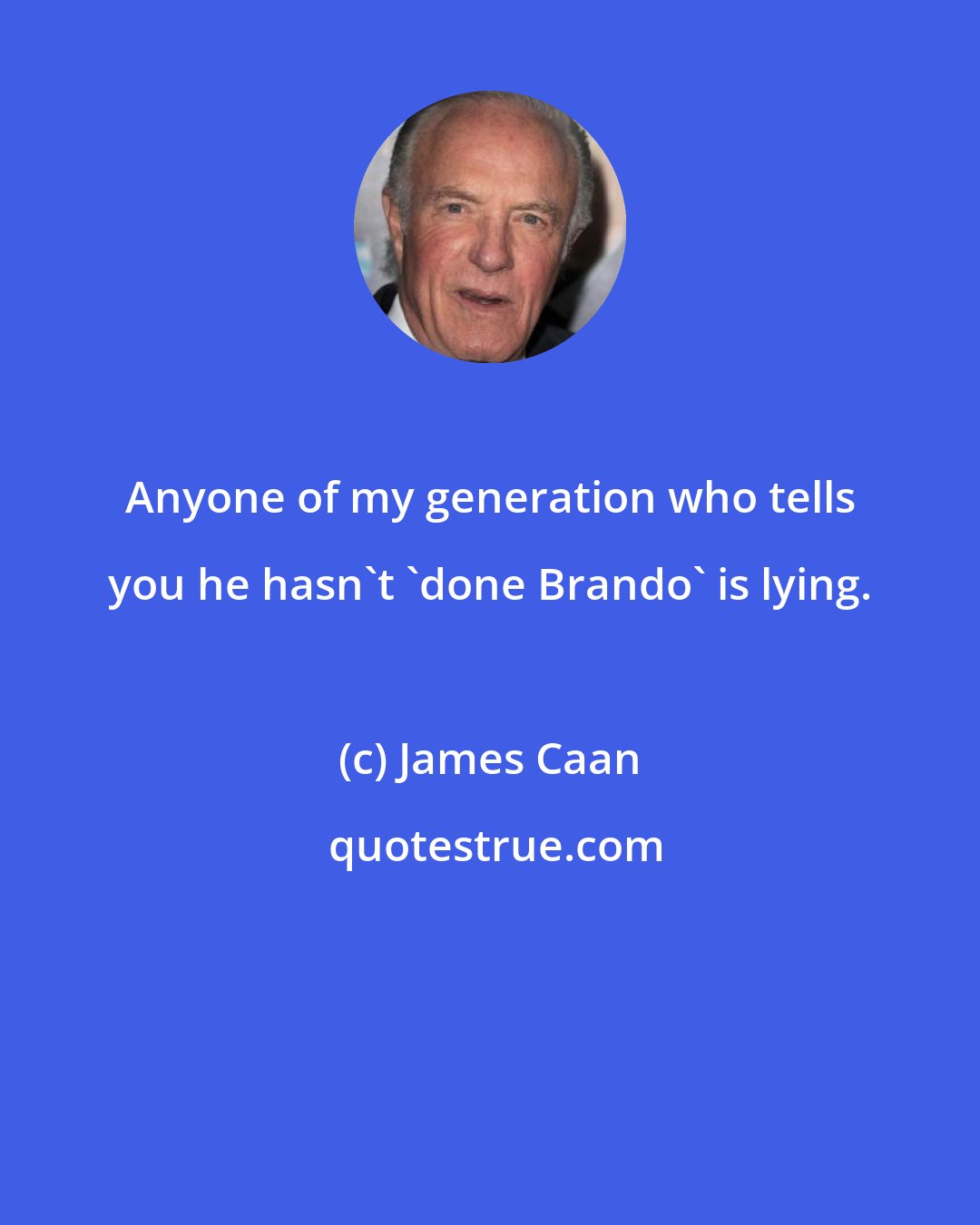 Anyone of my generation who tells you he hasn`t `done Brando` is lying.

(c) James Caan

quotestrue.com